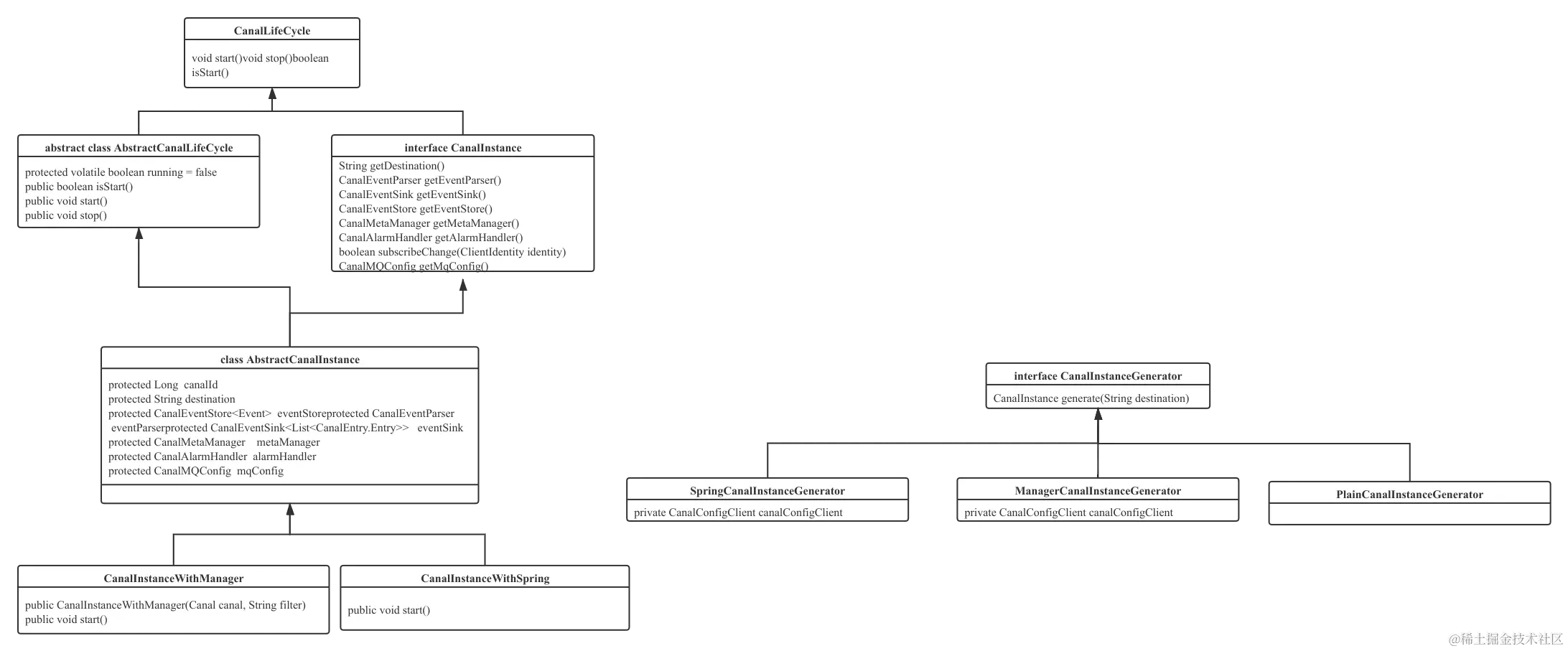 CanalLifeCycle

void start()void stop()boolean isStart()

abstract class AbstractCanalLifeCycle

protected volatile boolean running = false
public boolean isStart()
public void start()
public void stop()

interface CanalInstance

String getDestination()
CanalEventParser getEventParser()
CanalEventSink getEventSink()
CanalEventStore getEventStore()
CanalMetaManager getMetaManager()
CanalAlarmHandler getAlarmHandler()
boolean subscribeChange(ClientIdentity identity)
CanalMQConfig getMqConfig()

class AbstractCanalInstance

protected Long canalId
protected String destination
protected CanalEventStore<Event> eventStoreprotected CanalEventParser eventParserprotected CanalEventSink<List<CanalEntry.Entry>> eventSink
protected CanalMetaManager metaManager
protected CanalAlarmHandler alarmHandler
protected CanalMQConfig mqConfig

CanalInstanceWithManager

public CanalInstanceWithManager(Canal canal, String filter)
public void start()

CanalInstanceWithSpring

public void start()

interface CanalInstanceGenerator

CanalInstance generate(String destination)

SpringCanalInstanceGenerator

private CanalConfigClient canalConfigClient

ManagerCanalInstanceGenerator

private CanalConfigClient canalConfigClient

PlainCanalInstanceGenerator

@稀土掘金技术社区